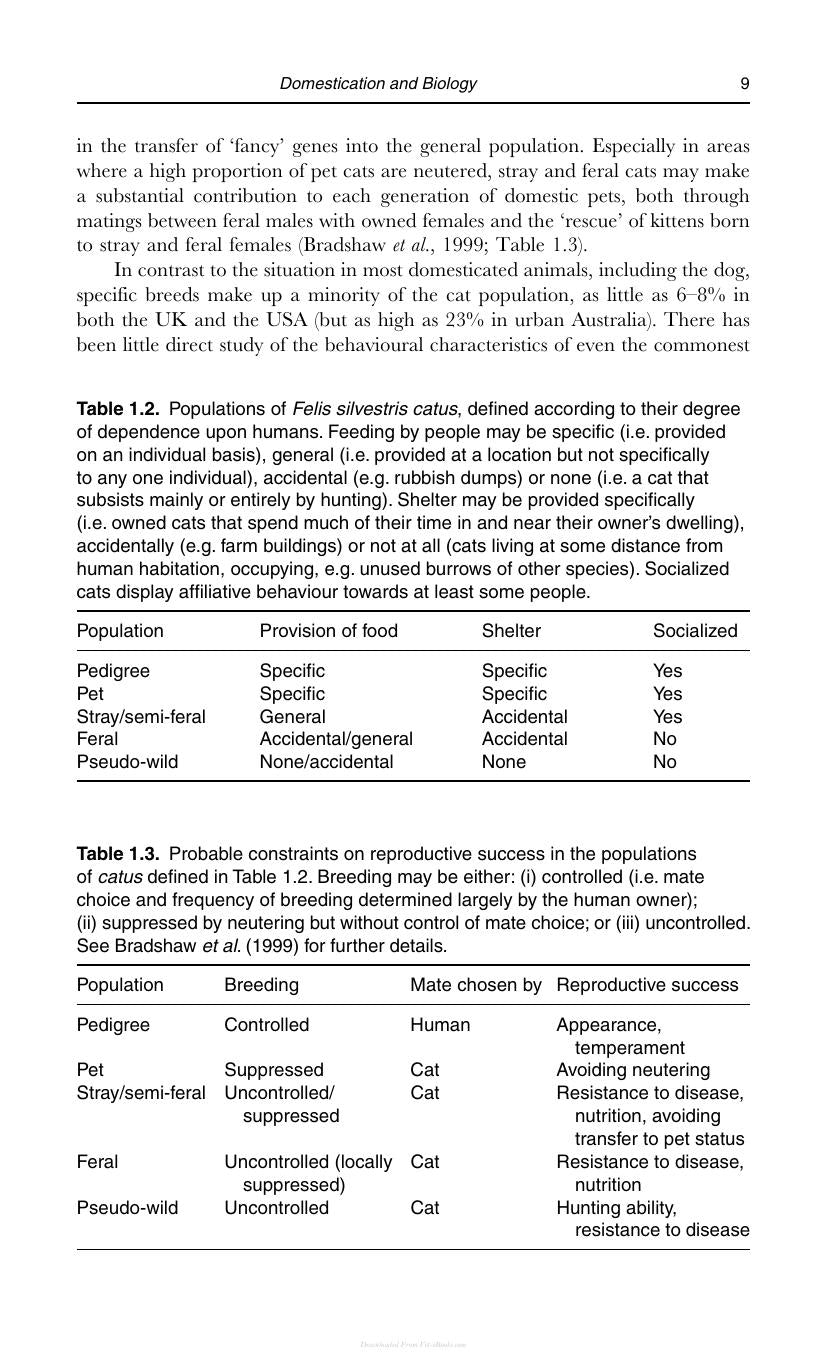 Domestication and Biology 9

in the transfer of 'fancy' genes into the general population. Especially in areas where a high proportion of pet cats are neutered, stray and feral cats may make a substantial contribution to each generation of domestic pets, both through matings between feral males with owned females and the 'rescue' of kittens born to stray and feral females (Bradshaw et al., 1999; Table 1.3).

In contrast to the situation in most domesticated animals, including the dog, specific breeds make up a minority of the cat population, as little as 6–8% in both the UK and the USA (but as high as 23% in urban Australia). There has been little direct study of the behavioural characteristics of even the commonest

Table 1.2. Populations of Felis silvestris catus, defined according to their degree of dependence upon humans. Feeding by people may be specific (i.e. provided on an individual basis), general (i.e. provided at a location but not specifically to any one individual), accidental (e.g. rubbish dumps) or none (i.e. a cat that subsists mainly or entirely by hunting). Shelter may be provided specifically (i.e. owned cats that spend much of their time in and near their owner's dwelling), accidentally (e.g. farm buildings) or not at all (cats living at some distance from human habitation, occupying, e.g. unused burrows of other species). Socialized cats display affiliative behaviour towards at least some people.

| Population | Provision of food | Shelter | Socialized |
|---|---|---|---|
| Pedigree | Specific | Specific | Yes |
| Pet | Specific | Specific | Yes |
| Stray/semi-feral | General | Accidental | Yes |
| Feral | Accidental/general | Accidental | No |
| Pseudo-wild | None/accidental | None | No |

Table 1.3. Probable constraints on reproductive success in the populations of catus defined in Table 1.2. Breeding may be either: (i) controlled (i.e. mate choice and frequency of breeding determined largely by the human owner); (ii) suppressed by neutering but without control of mate choice; or (iii) uncontrolled. See Bradshaw et al. (1999) for further details.

| Population | Breeding | Mate chosen by | Reproductive success |
|---|---|---|---|
| Pedigree | Controlled | Human | Appearance, temperament |
| Pet | Suppressed | Cat | Avoiding neutering |
| Stray/semi-feral | Uncontrolled/ suppressed | Cat | Resistance to disease, nutrition, avoiding transfer to pet status |
| Feral | Uncontrolled (locally suppressed) | Cat | Resistance to disease, nutrition |
| Pseudo-wild | Uncontrolled | Cat | Hunting ability, resistance to disease |